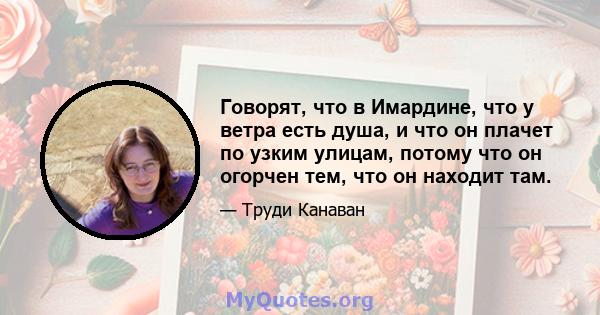 Говорят, что в Имардине, что у ветра есть душа, и что он плачет по узким улицам, потому что он огорчен тем, что он находит там.

— Труди Канаван

MyQuotes.org